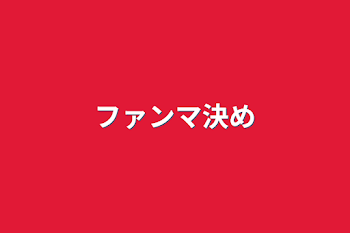 ファンマ決め